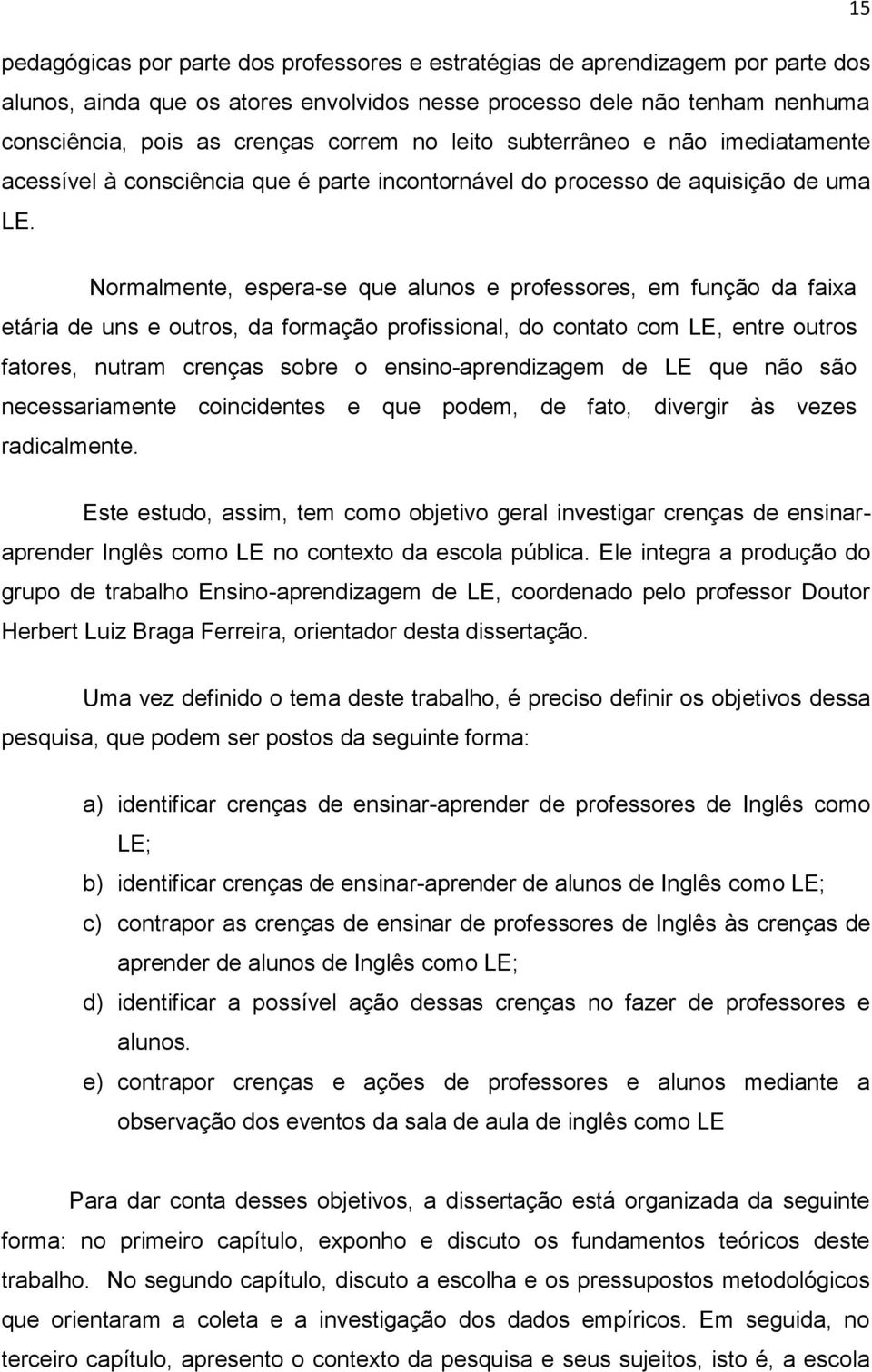 15

pedagógicas por parte dos professores e estratégias de aprendizagem por parte dos alunos, ainda que os atores envolvidos nesse processo dele não tenham nenhuma consciência, pois as crenças correm no leito subterrâneo e não imediatamente acessível à consciência que é parte incontornável do processo de aquisição de uma LE.

Normalmente, espera-se que alunos e professores, em função da faixa etária de uns e outros, da formação profissional, do contato com LE, entre outros fatores, nutram crenças sobre o ensino-aprendizagem de LE que não são necessariamente coincidentes e que podem, de fato, divergir às vezes radicalmente.

Este estudo, assim, tem como objetivo geral investigar crenças de ensinar-aprender Inglês como LE no contexto da escola pública. Ele integra a produção do grupo de trabalho Ensino-aprendizagem de LE, coordenado pelo professor Doutor Herbert Luiz Braga Ferreira, orientador desta dissertação.

Uma vez definido o tema deste trabalho, é preciso definir os objetivos dessa pesquisa, que podem ser postos da seguinte forma:

a) identificar crenças de ensinar-aprender de professores de Inglês como LE;
b) identificar crenças de ensinar-aprender de alunos de Inglês como LE;
c) contrapor as crenças de ensinar de professores de Inglês às crenças de aprender de alunos de Inglês como LE;
d) identificar a possível ação dessas crenças no fazer de professores e alunos.
e) contrapor crenças e ações de professores e alunos mediante a observação dos eventos da sala de aula de inglês como LE

Para dar conta desses objetivos, a dissertação está organizada da seguinte forma: no primeiro capítulo, exponho e discuto os fundamentos teóricos deste trabalho. No segundo capítulo, discuto a escolha e os pressupostos metodológicos que orientaram a coleta e a investigação dos dados empíricos. Em seguida, no terceiro capítulo, apresento o contexto da pesquisa e seus sujeitos, isto é, a escola